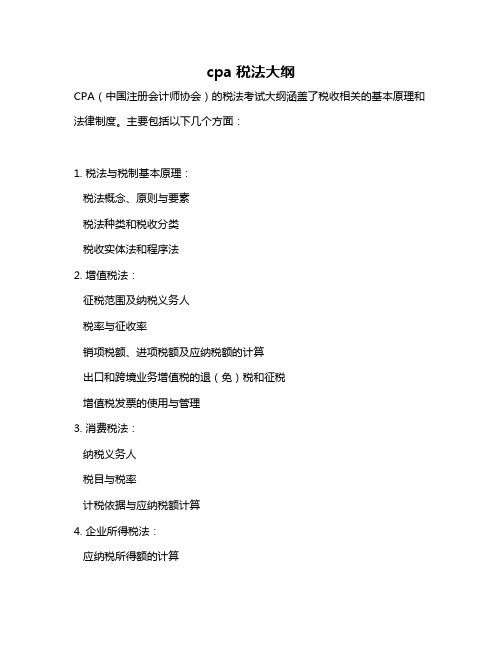 cpa 税法大纲

CPA（中国注册会计师协会）的税法考试大纲涵盖了税收相关的基本原理和法律制度。主要包括以下几个方面：

1. 税法与税制基本原理：

税法概念、原则与要素

税法种类和税收分类

税收实体法和程序法

2. 增值税法：

征税范围及纳税义务人

税率与征收率

销项税额、进项税额及应纳税额的计算

出口和跨境业务增值税的退（免）税和征税

增值税发票的使用与管理

3. 消费税法：

纳税义务人

税目与税率

计税依据与应纳税额计算

4. 企业所得税法：

应纳税所得额的计算